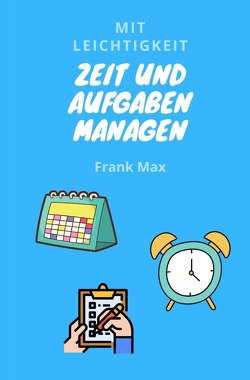 MIT LEICHTIGKEIT

ZEIT UND AUFGABEN MANAGEN

Frank Max